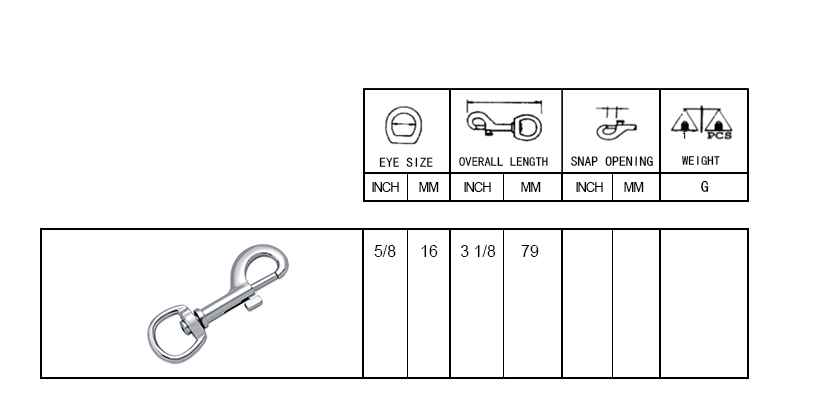 | EYE SIZE | | OVERALL LENGTH | | SNAP OPENING | | WEIGHT |
|---|---|---|---|---|---|---|
| INCH | MM | INCH | MM | INCH | MM | G |
| 5/8 | 16 | 3 1/8 | 79 | | | |

1 PCS